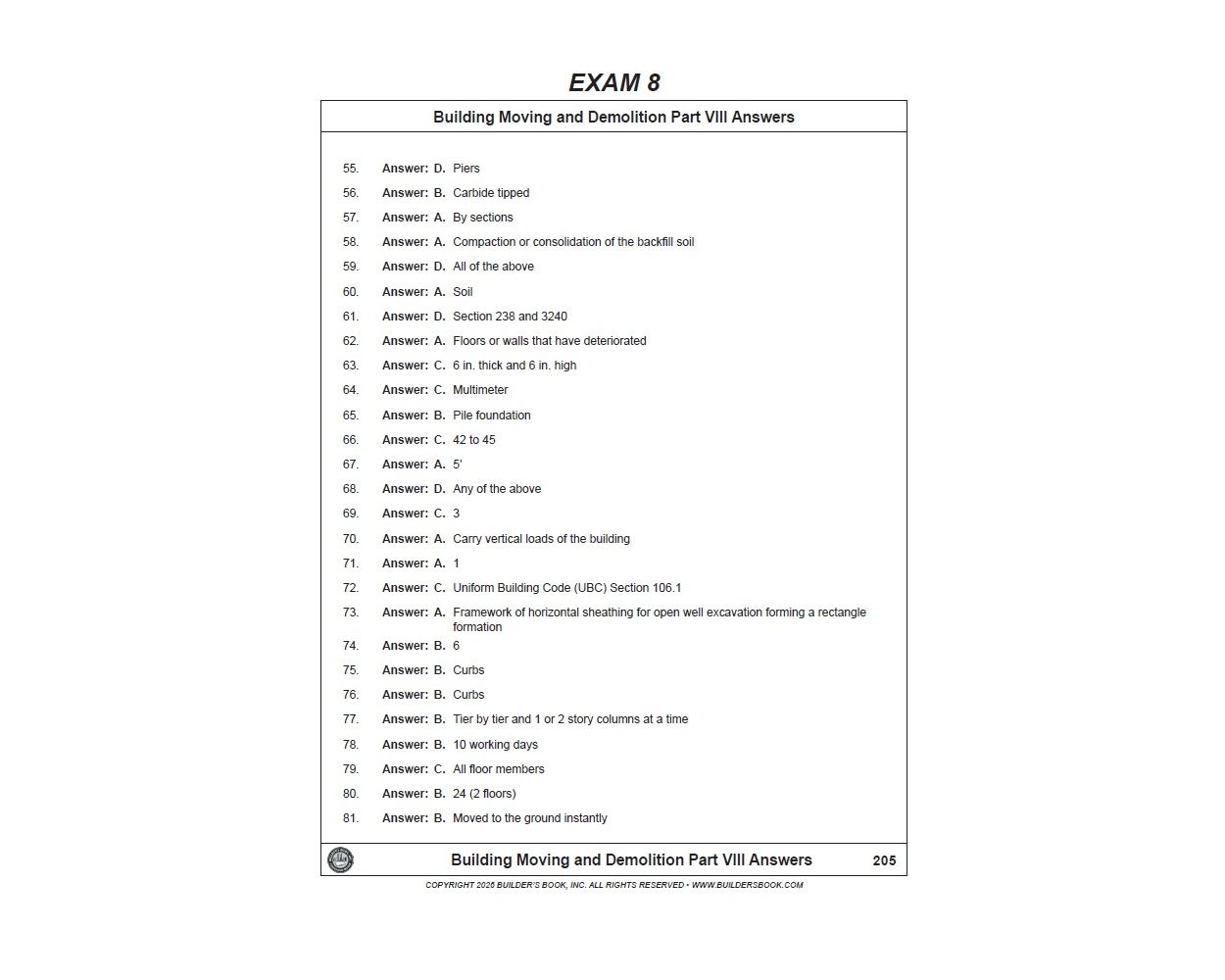 EXAM 8

Building Moving and Demolition Part VIII Answers

55. Answer: D. Piers

56. Answer: B. Carbide tipped

57. Answer: A. By sections

58. Answer: A. Compaction or consolidation of the backfill soil

59. Answer: D. All of the above

60. Answer: A. Soil

61. Answer: D. Section 238 and 3240

62. Answer: A. Floors or walls that have deteriorated

63. Answer: C. 6 in. thick and 6 in. high

64. Answer: C. Multimeter

65. Answer: B. Pile foundation

66. Answer: C. 42 to 45

67. Answer: A. 5'

68. Answer: D. Any of the above

69. Answer: C. 3

70. Answer: A. Carry vertical loads of the building

71. Answer: A. 1

72. Answer: C. Uniform Building Code (UBC) Section 106.1

73. Answer: A. Framework of horizontal sheathing for open well excavation forming a rectangle formation

74. Answer: B. 6

75. Answer: B. Curbs

76. Answer: B. Curbs

77. Answer: B. Tier by tier and 1 or 2 story columns at a time

78. Answer: B. 10 working days

79. Answer: C. All floor members

80. Answer: B. 24 (2 floors)

81. Answer: B. Moved to the ground instantly

Building Moving and Demolition Part VIII Answers 205

COPYRIGHT 2026 BUILDER'S BOOK, INC. ALL RIGHTS RESERVED • WWW.BUILDERSBOOK.COM